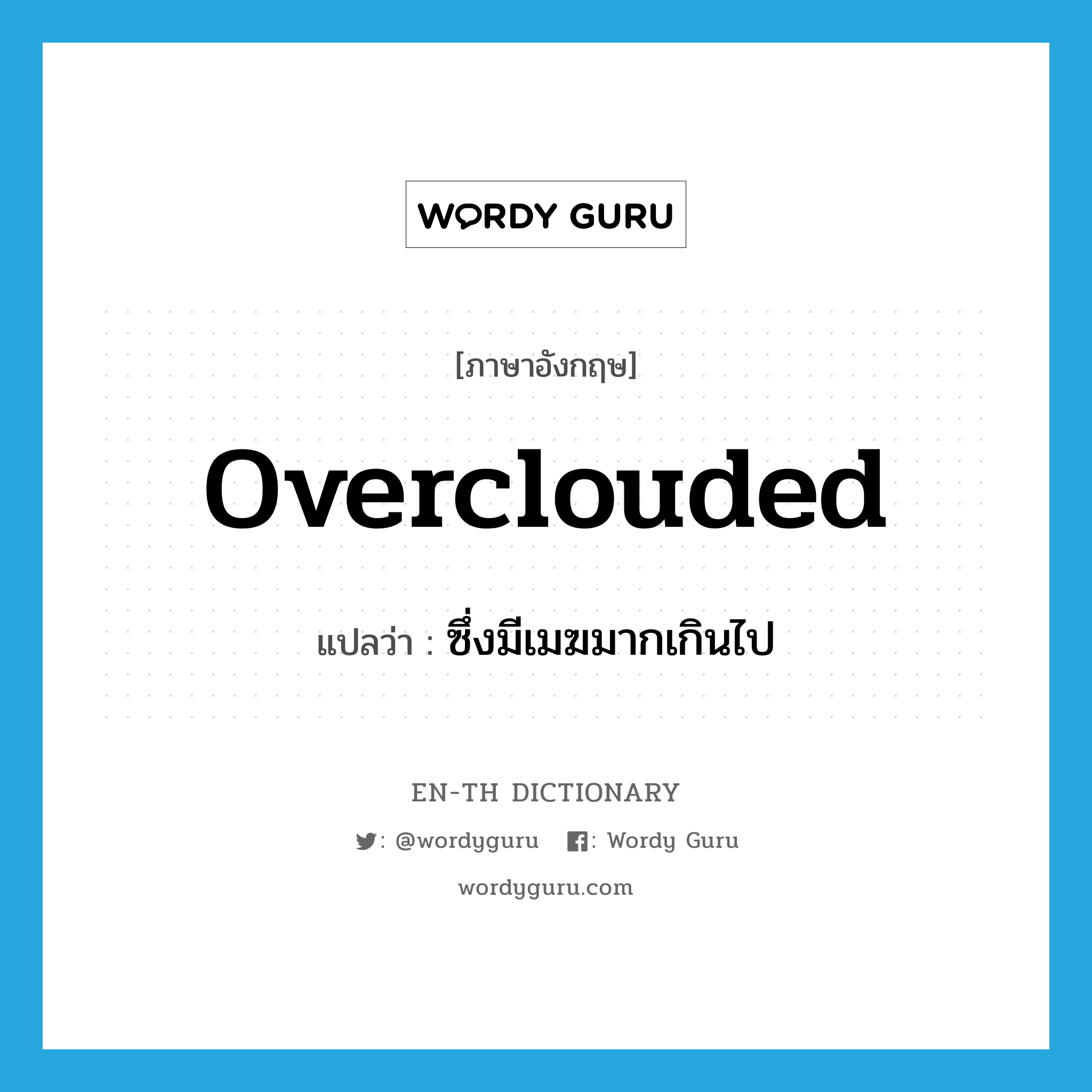 WORDY GURU

[ภาษาอังกฤษ]

overclouded

แปลว่า : ซึ่งมีเมฆมากเกินไป

EN-TH DICTIONARY

: @wordyguru : Wordy Guru

wordyguru.com